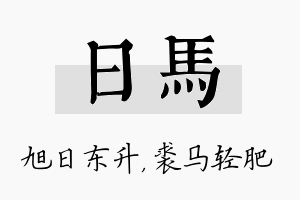 日馬

旭日东升，裘马轻肥